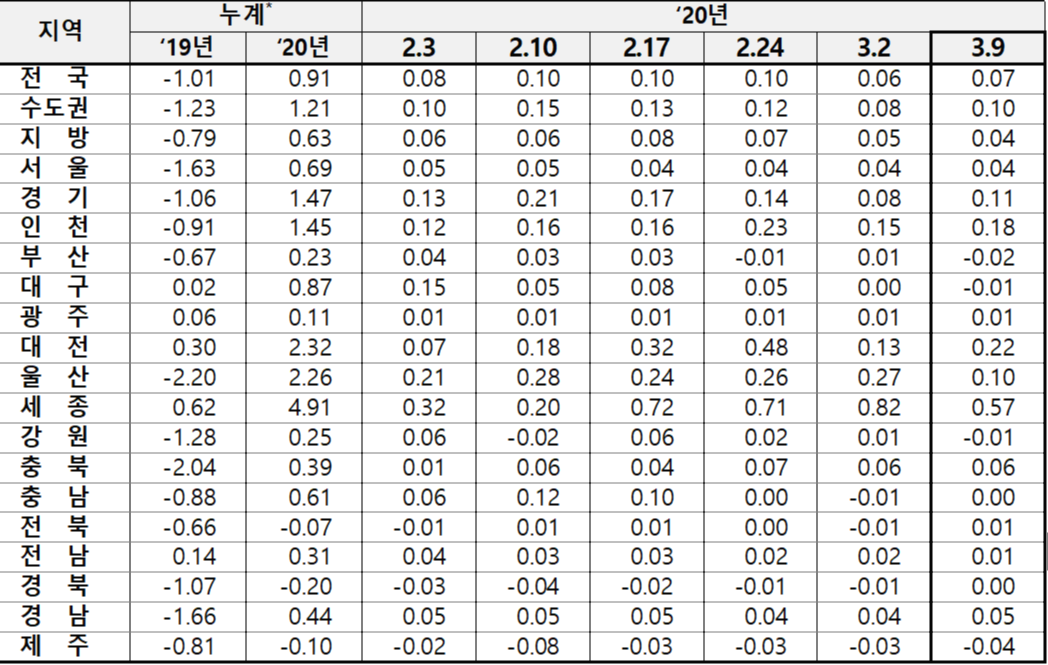 | 지역 | 누계$^{*}$ | | '20년 | | | | | |
|---|---|---|---|---|---|---|---|---|
| | '19년 | '20년 | 2.3 | 2.10 | 2.17 | 2.24 | 3.2 | 3.9 |
| 전 국 | -1.01 | 0.91 | 0.08 | 0.10 | 0.10 | 0.10 | 0.06 | 0.07 |
| 수도권 | -1.23 | 1.21 | 0.10 | 0.15 | 0.13 | 0.12 | 0.08 | 0.10 |
| 지 방 | -0.79 | 0.63 | 0.06 | 0.06 | 0.08 | 0.07 | 0.05 | 0.04 |
| 서 울 | -1.63 | 0.69 | 0.05 | 0.05 | 0.04 | 0.04 | 0.04 | 0.04 |
| 경 기 | -1.06 | 1.47 | 0.13 | 0.21 | 0.17 | 0.14 | 0.08 | 0.11 |
| 인 천 | -0.91 | 1.45 | 0.12 | 0.16 | 0.16 | 0.23 | 0.15 | 0.18 |
| 부 산 | -0.67 | 0.23 | 0.04 | 0.03 | 0.03 | -0.01 | 0.01 | -0.02 |
| 대 구 | 0.02 | 0.87 | 0.15 | 0.05 | 0.08 | 0.05 | 0.00 | -0.01 |
| 광 주 | 0.06 | 0.11 | 0.01 | 0.01 | 0.01 | 0.01 | 0.01 | 0.01 |
| 대 전 | 0.30 | 2.32 | 0.07 | 0.18 | 0.32 | 0.48 | 0.13 | 0.22 |
| 울 산 | -2.20 | 2.26 | 0.21 | 0.28 | 0.24 | 0.26 | 0.27 | 0.10 |
| 세 종 | 0.62 | 4.91 | 0.32 | 0.20 | 0.72 | 0.71 | 0.82 | 0.57 |
| 강 원 | -1.28 | 0.25 | 0.06 | -0.02 | 0.06 | 0.02 | 0.01 | -0.01 |
| 충 북 | -2.04 | 0.39 | 0.01 | 0.06 | 0.04 | 0.07 | 0.06 | 0.06 |
| 충 남 | -0.88 | 0.61 | 0.06 | 0.12 | 0.10 | 0.00 | -0.01 | 0.00 |
| 전 북 | -0.66 | -0.07 | -0.01 | 0.01 | 0.01 | 0.00 | -0.01 | 0.01 |
| 전 남 | 0.14 | 0.31 | 0.04 | 0.03 | 0.03 | 0.02 | 0.02 | 0.01 |
| 경 북 | -1.07 | -0.20 | -0.03 | -0.04 | -0.02 | -0.01 | -0.01 | 0.00 |
| 경 남 | -1.66 | 0.44 | 0.05 | 0.05 | 0.05 | 0.04 | 0.04 | 0.05 |
| 제 주 | -0.81 | -0.10 | -0.02 | -0.08 | -0.03 | -0.03 | -0.03 | -0.04 |